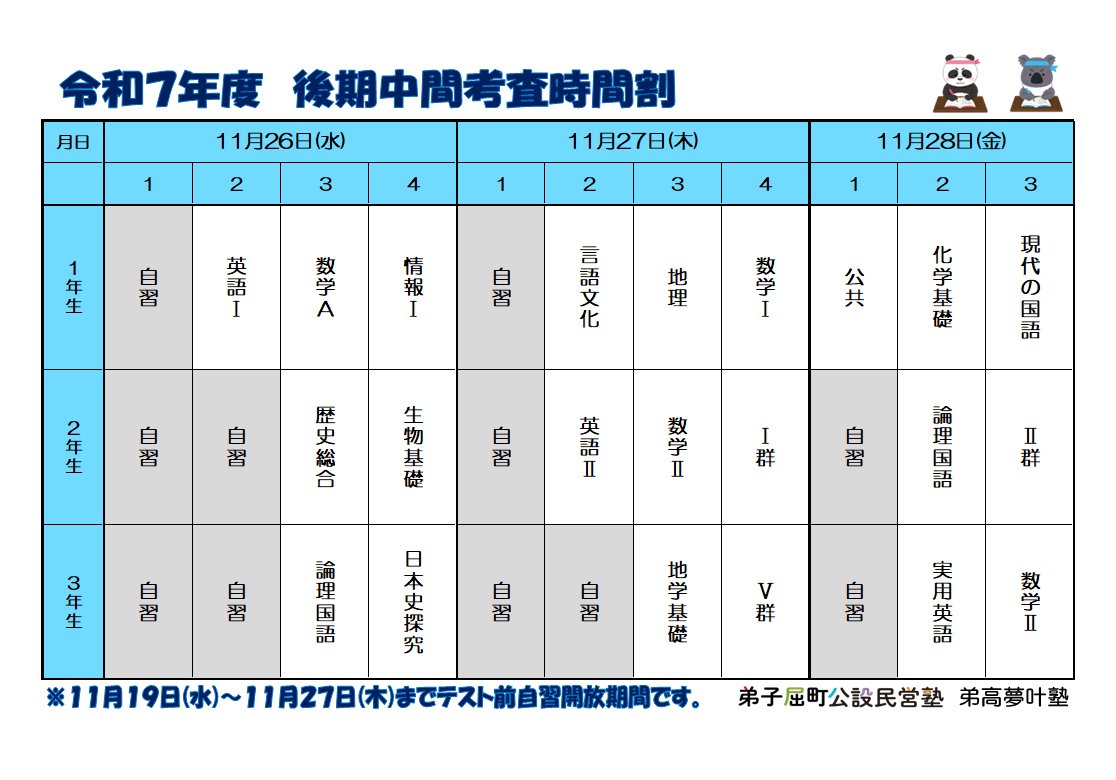 令和7年度　後期中間考査時間割

| 月日 | 11月26日(水) | | | | 11月27日(木) | | | | 11月28日(金) | | |
|---|---|---|---|---|---|---|---|---|---|---|---|
| | 1 | 2 | 3 | 4 | 1 | 2 | 3 | 4 | 1 | 2 | 3 |
| 1年生 | 自習 | 英語Ⅰ | 数学A | 情報Ⅰ | 自習 | 言語文化 | 地理 | 数学Ⅰ | 公共 | 化学基礎 | 現代の国語 |
| 2年生 | 自習 | 自習 | 歴史総合 | 生物基礎 | 自習 | 英語Ⅱ | 数学Ⅱ | Ⅰ群 | 自習 | 論理国語 | Ⅱ群 |
| 3年生 | 自習 | 自習 | 論理国語 | 日本史探究 | 自習 | 自習 | 地学基礎 | Ⅴ群 | 自習 | 実用英語 | 数学Ⅱ |

※11月19日(水)～11月27日(木)までテスト前自習開放期間です。　弟子屈町公設民営塾　弟高夢叶塾